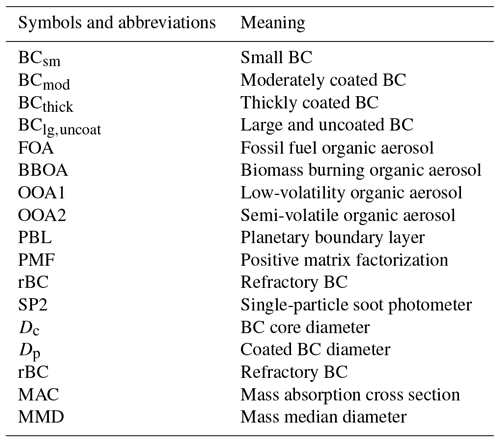 | Symbols and abbreviations | Meaning |
|---|---|
| $BC_{sm}$ | Small BC |
| $BC_{mod}$ | Moderately coated BC |
| $BC_{thick}$ | Thickly coated BC |
| $BC_{lg,uncoat}$ | Large and uncoated BC |
| FOA | Fossil fuel organic aerosol |
| BBOA | Biomass burning organic aerosol |
| OOA1 | Low-volatility organic aerosol |
| OOA2 | Semi-volatile organic aerosol |
| PBL | Planetary boundary layer |
| PMF | Positive matrix factorization |
| rBC | Refractory BC |
| SP2 | Single-particle soot photometer |
| $D_c$ | BC core diameter |
| $D_p$ | Coated BC diameter |
| rBC | Refractory BC |
| MAC | Mass absorption cross section |
| MMD | Mass median diameter |